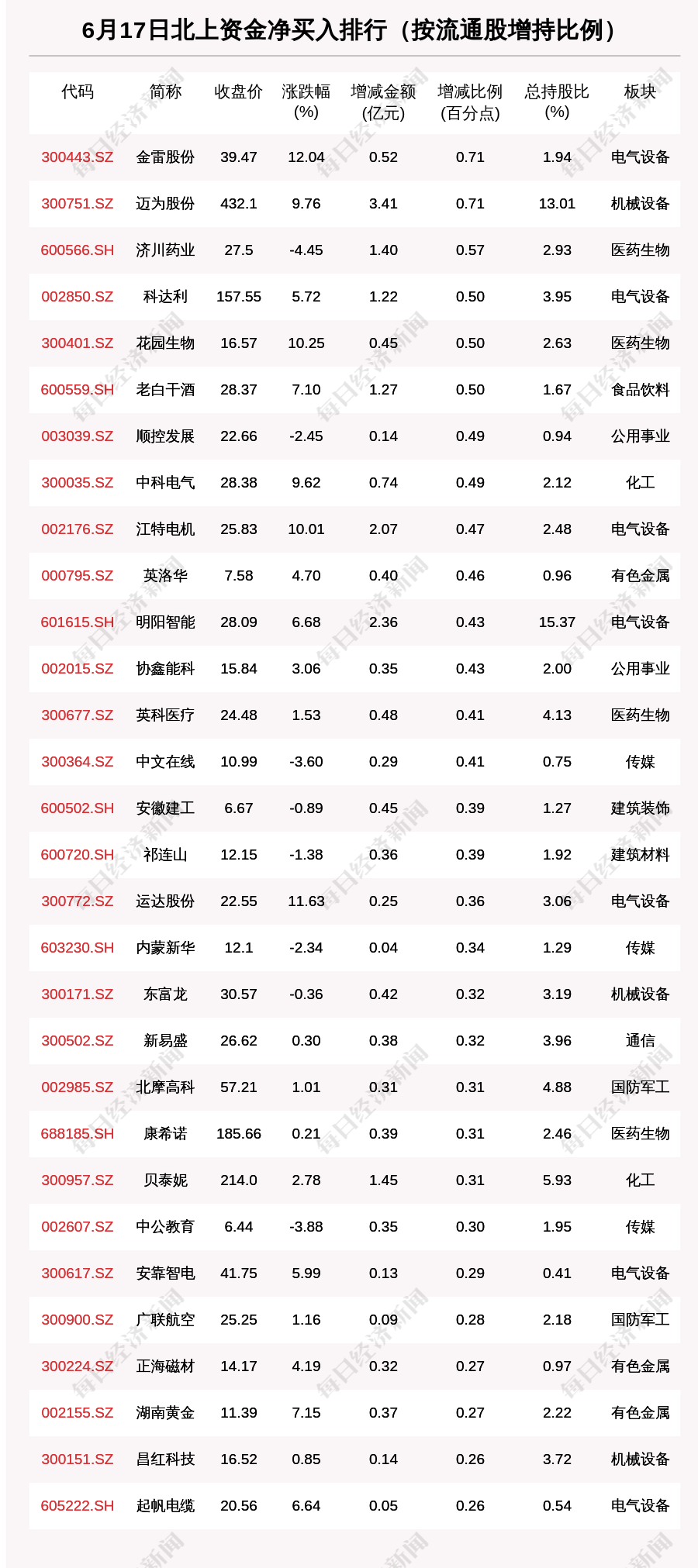 6月17日北上资金净买入排行（按流通股增持比例）

| 代码 | 简称 | 收盘价 | 涨跌幅(%) | 增减金额(亿元) | 增减比例(百分点) | 总持股比(%) | 板块 |
|---|---|---|---|---|---|---|---|
| 300443.SZ | 金雷股份 | 39.47 | 12.04 | 0.52 | 0.71 | 1.94 | 电气设备 |
| 300751.SZ | 迈为股份 | 432.1 | 9.76 | 3.41 | 0.71 | 13.01 | 机械设备 |
| 600566.SH | 济川药业 | 27.5 | -4.45 | 1.40 | 0.57 | 2.93 | 医药生物 |
| 002850.SZ | 科达利 | 157.55 | 5.72 | 1.22 | 0.50 | 3.95 | 电气设备 |
| 300401.SZ | 花园生物 | 16.57 | 10.25 | 0.45 | 0.50 | 2.63 | 医药生物 |
| 600559.SH | 老白干酒 | 28.37 | 7.10 | 1.27 | 0.50 | 1.67 | 食品饮料 |
| 003039.SZ | 顺控发展 | 22.66 | -2.45 | 0.14 | 0.49 | 0.94 | 公用事业 |
| 300035.SZ | 中科电气 | 28.38 | 9.62 | 0.74 | 0.49 | 2.12 | 化工 |
| 002176.SZ | 江特电机 | 25.83 | 10.01 | 2.07 | 0.47 | 2.48 | 电气设备 |
| 000795.SZ | 英洛华 | 7.58 | 4.70 | 0.40 | 0.46 | 0.96 | 有色金属 |
| 601615.SH | 明阳智能 | 28.09 | 6.68 | 2.36 | 0.43 | 15.37 | 电气设备 |
| 002015.SZ | 协鑫能科 | 15.84 | 3.06 | 0.35 | 0.43 | 2.00 | 公用事业 |
| 300677.SZ | 英科医疗 | 24.48 | 1.53 | 0.48 | 0.41 | 4.13 | 医药生物 |
| 300364.SZ | 中文在线 | 10.99 | -3.60 | 0.29 | 0.41 | 0.75 | 传媒 |
| 600502.SH | 安徽建工 | 6.67 | -0.89 | 0.45 | 0.39 | 1.27 | 建筑装饰 |
| 600720.SH | 祁连山 | 12.15 | -1.38 | 0.36 | 0.39 | 1.92 | 建筑材料 |
| 300772.SZ | 运达股份 | 22.55 | 11.63 | 0.25 | 0.36 | 3.06 | 电气设备 |
| 603230.SH | 内蒙新华 | 12.1 | -2.34 | 0.04 | 0.34 | 1.29 | 传媒 |
| 300171.SZ | 东富龙 | 30.57 | -0.36 | 0.42 | 0.32 | 3.19 | 机械设备 |
| 300502.SZ | 新易盛 | 26.62 | 0.30 | 0.38 | 0.32 | 3.96 | 通信 |
| 002985.SZ | 北摩高科 | 57.21 | 1.01 | 0.31 | 0.31 | 4.88 | 国防军工 |
| 688185.SH | 康希诺 | 185.66 | 0.21 | 0.39 | 0.31 | 2.46 | 医药生物 |
| 300957.SZ | 贝泰妮 | 214.0 | 2.78 | 1.45 | 0.31 | 5.93 | 化工 |
| 002607.SZ | 中公教育 | 6.44 | -3.88 | 0.35 | 0.30 | 1.95 | 传媒 |
| 300617.SZ | 安靠智电 | 41.75 | 5.99 | 0.13 | 0.29 | 0.41 | 电气设备 |
| 300900.SZ | 广联航空 | 25.25 | 1.16 | 0.09 | 0.28 | 2.18 | 国防军工 |
| 300224.SZ | 正海磁材 | 14.17 | 4.19 | 0.32 | 0.27 | 0.97 | 有色金属 |
| 002155.SZ | 湖南黄金 | 11.39 | 7.15 | 0.37 | 0.27 | 2.22 | 有色金属 |
| 300151.SZ | 昌红科技 | 16.52 | 0.85 | 0.14 | 0.26 | 3.72 | 机械设备 |
| 605222.SH | 起帆电缆 | 20.56 | 6.64 | 0.05 | 0.26 | 0.54 | 电气设备 |

每日经济新闻